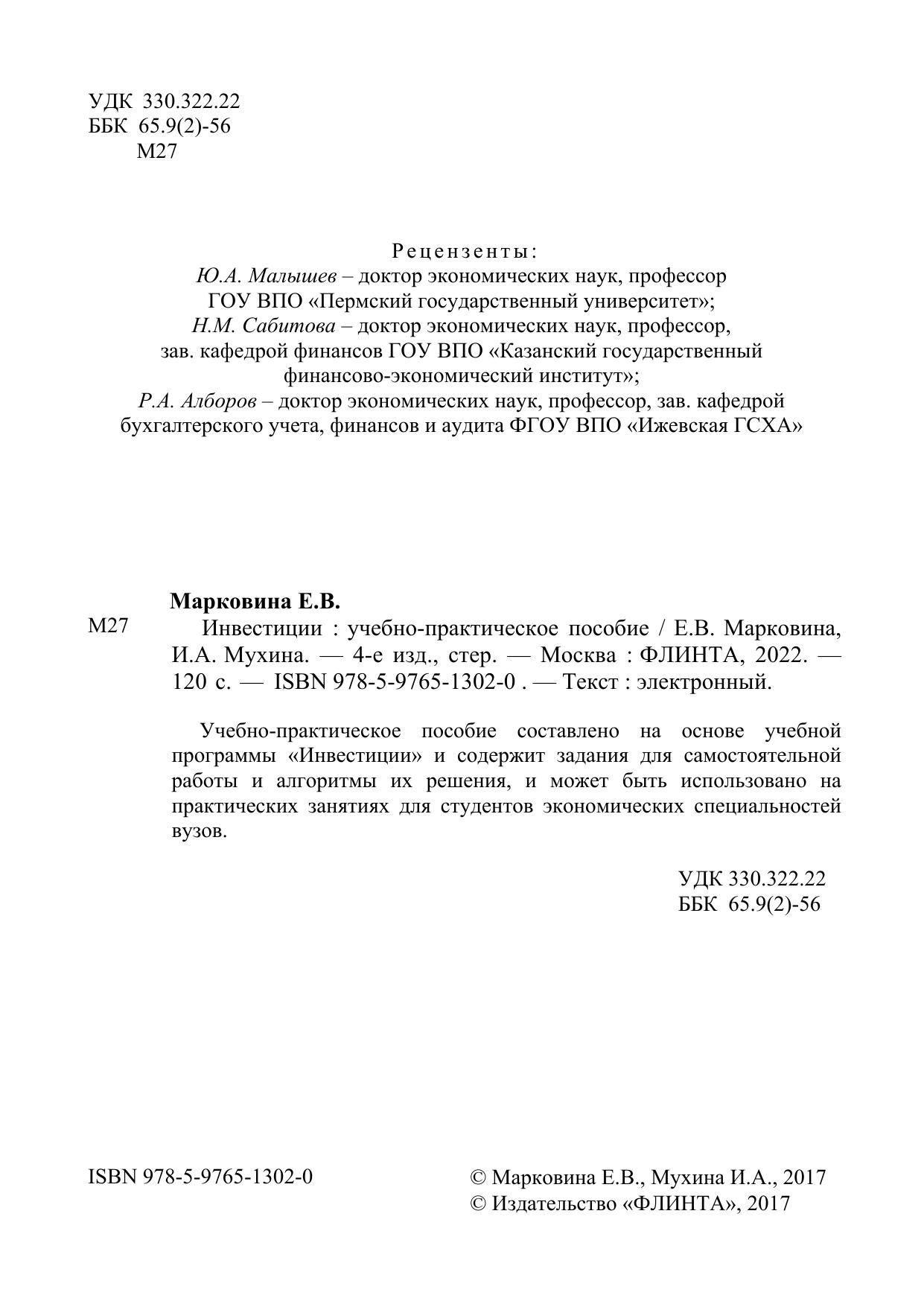 УДК 330.322.22
ББК 65.9(2)-56
М27

Рецензенты:
Ю.А. Малышев – доктор экономических наук, профессор ГОУ ВПО «Пермский государственный университет»;
Н.М. Сабитова – доктор экономических наук, профессор, зав. кафедрой финансов ГОУ ВПО «Казанский государственный финансово-экономический институт»;
Р.А. Алборов – доктор экономических наук, профессор, зав. кафедрой бухгалтерского учета, финансов и аудита ФГОУ ВПО «Ижевская ГСХА»

Марковина Е.В.
М27 Инвестиции : учебно-практическое пособие / Е.В. Марковина, И.А. Мухина. — 4-е изд., стер. — Москва : ФЛИНТА, 2022. — 120 с. — ISBN 978-5-9765-1302-0 . — Текст : электронный.

Учебно-практическое пособие составлено на основе учебной программы «Инвестиции» и содержит задания для самостоятельной работы и алгоритмы их решения, и может быть использовано на практических занятиях для студентов экономических специальностей вузов.

УДК 330.322.22
ББК 65.9(2)-56

ISBN 978-5-9765-1302-0

© Марковина Е.В., Мухина И.А., 2017
© Издательство «ФЛИНТА», 2017